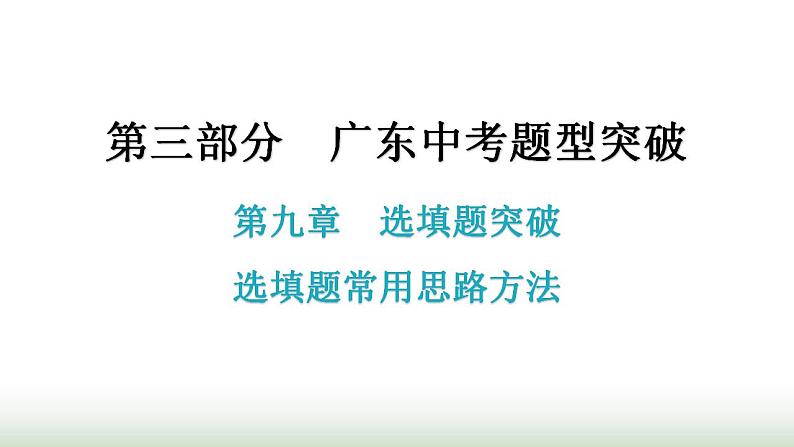 第三部分　广东中考题型突破

第九章　选填题突破

选填题常用思路方法